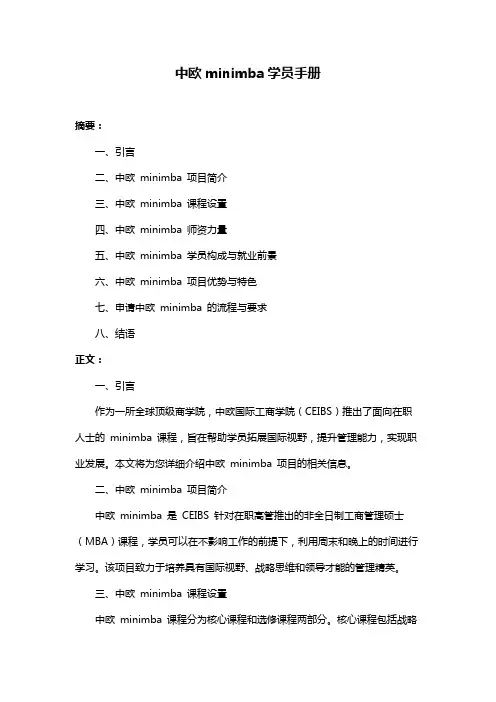 中欧 minimba 学员手册

摘要：

一、引言

二、中欧 minimba 项目简介

三、中欧 minimba 课程设置

四、中欧 minimba 师资力量

五、中欧 minimba 学员构成与就业前景

六、中欧 minimba 项目优势与特色

七、申请中欧 minimba 的流程与要求

八、结语

正文：

一、引言

作为一所全球顶级商学院，中欧国际工商学院（CEIBS）推出了面向在职人士的 minimba 课程，旨在帮助学员拓展国际视野，提升管理能力，实现职业发展。本文将为您详细介绍中欧 minimba 项目的相关信息。

二、中欧 minimba 项目简介

中欧 minimba 是 CEIBS 针对在职高管推出的非全日制工商管理硕士（MBA）课程，学员可以在不影响工作的前提下，利用周末和晚上的时间进行学习。该项目致力于培养具有国际视野、战略思维和领导才能的管理精英。

三、中欧 minimba 课程设置

中欧 minimba 课程分为核心课程和选修课程两部分。核心课程包括战略